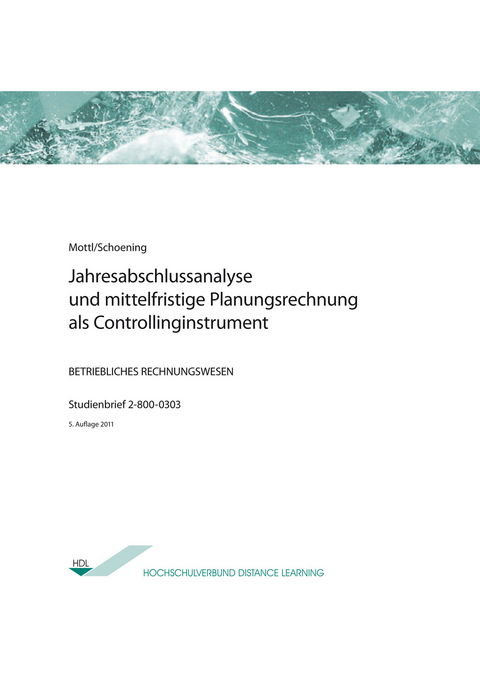 Mottl/Schoening

Jahresabschlussanalyse und mittelfristige Planungsrechnung als Controllinginstrument

BETRIEBLICHES RECHNUNGSWESEN

Studienbrief 2-800-0303

5. Auflage 2011

HDL

HOCHSCHULVERBUND DISTANCE LEARNING